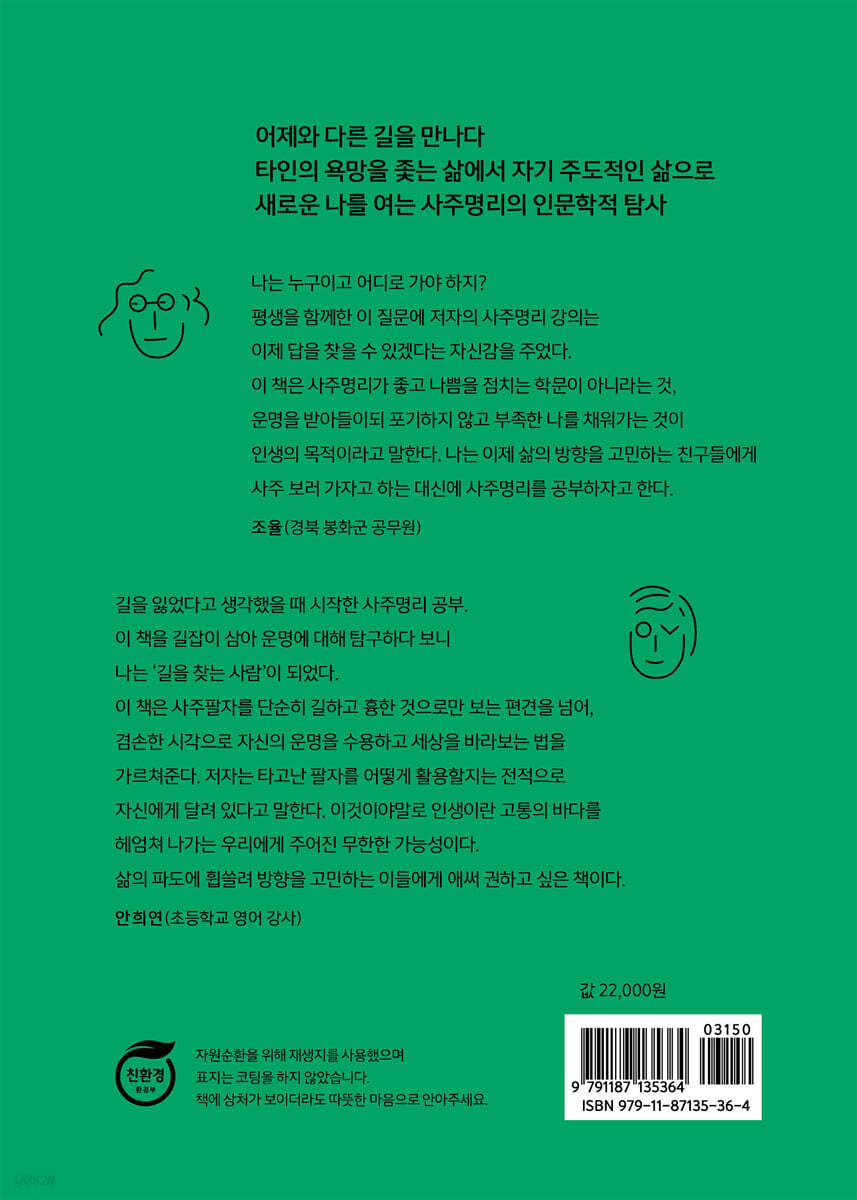 어제와 다른 길을 만나다
타인의 욕망을 좇는 삶에서 자기 주도적인 삶으로
새로운 나를 여는 사주명리의 인문학적 탐사

나는 누구이고 어디로 가야 하지?
평생을 함께한 이 질문에 저자의 사주명리 강의는
이제 답을 찾을 수 있겠다는 자신감을 주었다.
이 책은 사주명리가 좋고 나쁨을 점치는 학문이 아니라는 것,
운명을 받아들이되 포기하지 않고 부족한 나를 채워가는 것이
인생의 목적이라고 말한다. 나는 이제 삶의 방향을 고민하는 친구들에게
사주 보러 가자고 하는 대신에 사주명리를 공부하자고 한다.

조율(경북 봉화군 공무원)

길을 잃었다고 생각했을 때 시작한 사주명리 공부.
이 책을 길잡이 삼아 운명에 대해 탐구하다 보니
나는 '길을 찾는 사람'이 되었다.
이 책은 사주팔자를 단순히 길하고 흉한 것으로만 보는 편견을 넘어,
겸손한 시각으로 자신의 운명을 수용하고 세상을 바라보는 법을
가르쳐준다. 저자는 타고난 팔자를 어떻게 활용할지는 전적으로
자신에게 달려 있다고 말한다. 이것이야말로 인생이란 고통의 바다를
헤엄쳐 나가는 우리에게 주어진 무한한 가능성이다.
삶의 파도에 휩쓸려 방향을 고민하는 이들에게 애써 권하고 싶은 책이다.

안희연(초등학교 영어 강사)

값 22,000원

친환경
환경부

자원순환을 위해 재생지를 사용했으며
표지는 코팅을 하지 않았습니다.
책에 상처가 보이더라도 따뜻한 마음으로 안아주세요.

03150
9 791187 135364
ISBN 979-11-87135-36-4